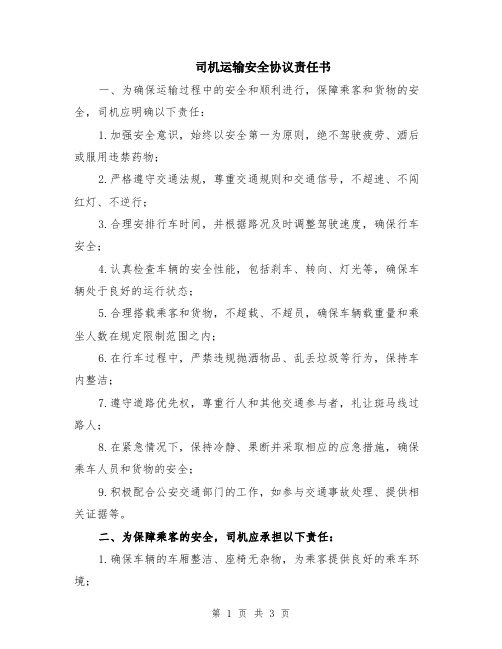 司机运输安全协议责任书

一、为确保运输过程中的安全和顺利进行，保障乘客和货物的安全，司机应明确以下责任：

1.加强安全意识，始终以安全第一为原则，绝不驾驶疲劳、酒后或服用违禁药物；

2.严格遵守交通法规，尊重交通规则和交通信号，不超速、不闯红灯、不逆行；

3.合理安排行车时间，并根据路况及时调整驾驶速度，确保行车安全；

4.认真检查车辆的安全性能，包括刹车、转向、灯光等，确保车辆处于良好的运行状态；

5.合理搭载乘客和货物，不超载、不超员，确保车辆载重量和乘坐人数在规定限制范围之内；

6.在行车过程中，严禁违规抛洒物品、乱丢垃圾等行为，保持车内整洁；

7.遵守道路优先权，尊重行人和其他交通参与者，礼让斑马线过路人；

8.在紧急情况下，保持冷静、果断并采取相应的应急措施，确保乘车人员和货物的安全；

9.积极配合公安交通部门的工作，如参与交通事故处理、提供相关证据等。

二、为保障乘客的安全，司机应承担以下责任：

1.确保车辆的车厢整洁、座椅无杂物，为乘客提供良好的乘车环境；

第 1 页 共 3 页